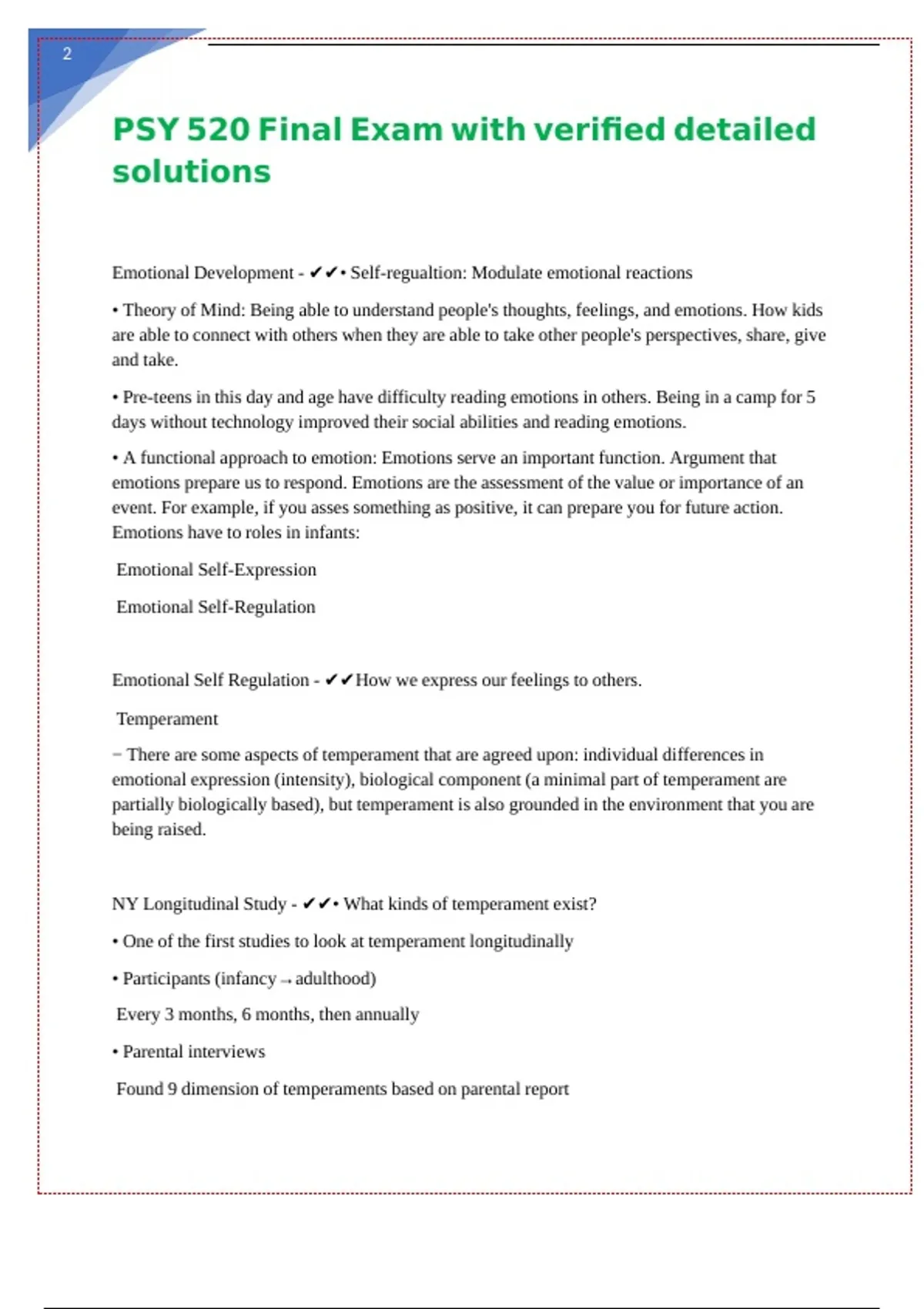 2

PSY 520 Final Exam with verified detailed solutions

Emotional Development - ✔✔• Self-regualtion: Modulate emotional reactions

• Theory of Mind: Being able to understand people's thoughts, feelings, and emotions. How kids are able to connect with others when they are able to take other people's perspectives, share, give and take.

• Pre-teens in this day and age have difficulty reading emotions in others. Being in a camp for 5 days without technology improved their social abilities and reading emotions.

• A functional approach to emotion: Emotions serve an important function. Argument that emotions prepare us to respond. Emotions are the assessment of the value or importance of an event. For example, if you asses something as positive, it can prepare you for future action. Emotions have to roles in infants:

Emotional Self-Expression

Emotional Self-Regulation

Emotional Self Regulation - ✔✔How we express our feelings to others.

Temperament

− There are some aspects of temperament that are agreed upon: individual differences in emotional expression (intensity), biological component (a minimal part of temperament are partially biologically based), but temperament is also grounded in the environment that you are being raised.

NY Longitudinal Study - ✔✔• What kinds of temperament exist?

• One of the first studies to look at temperament longitudinally

• Participants (infancy → adulthood)

Every 3 months, 6 months, then annually

• Parental interviews

Found 9 dimension of temperaments based on parental report